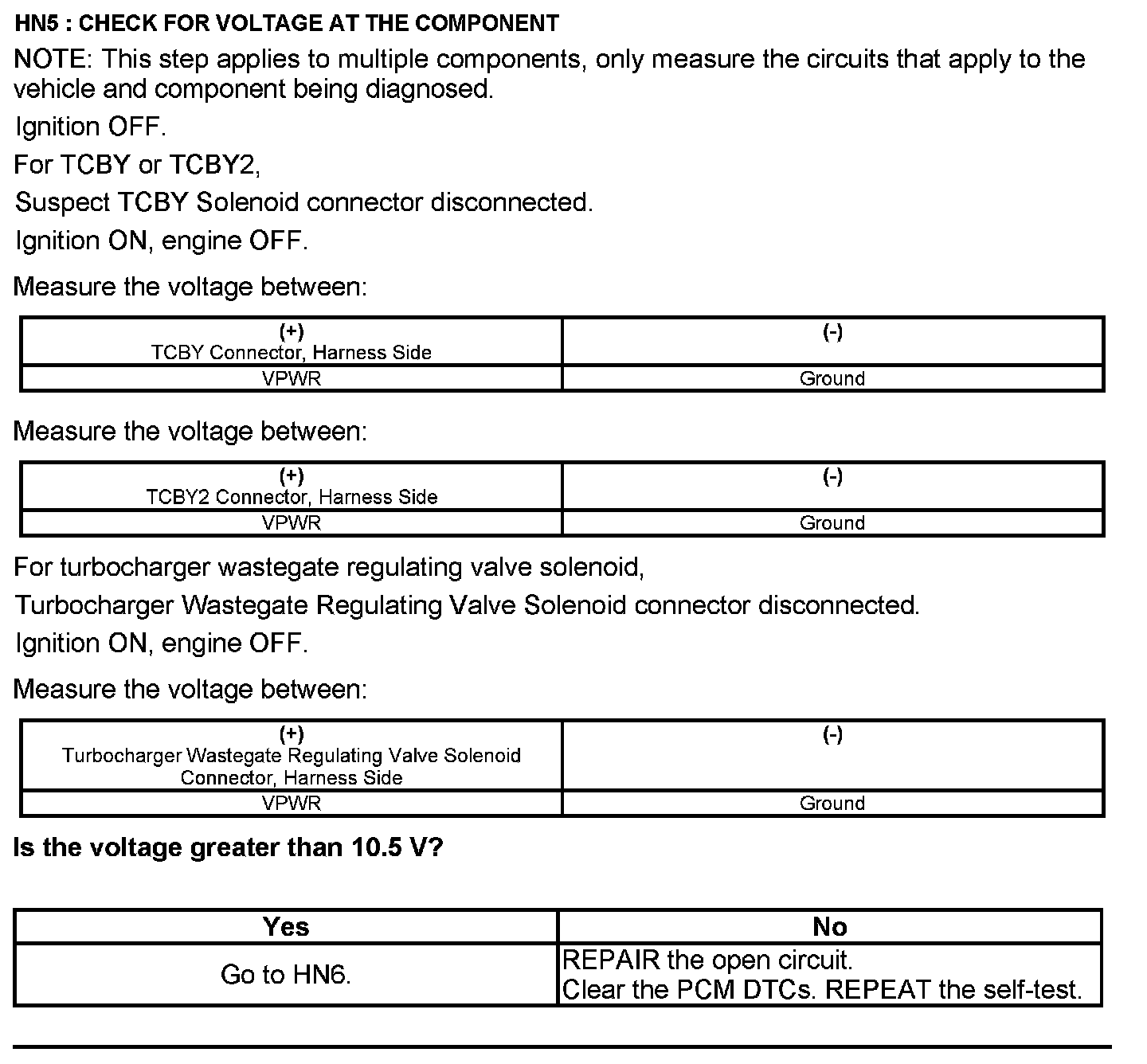 HN5 : CHECK FOR VOLTAGE AT THE COMPONENT

NOTE: This step applies to multiple components, only measure the circuits that apply to the vehicle and component being diagnosed.

Ignition OFF.

For TCBY or TCBY2,

Suspect TCBY Solenoid connector disconnected.

Ignition ON, engine OFF.

Measure the voltage between:

| (+) TCBY Connector, Harness Side | (-) |
|---|---|
| VPWR | Ground |

Measure the voltage between:

| (+) TCBY2 Connector, Harness Side | (-) |
|---|---|
| VPWR | Ground |

For turbocharger wastegate regulating valve solenoid,

Turbocharger Wastegate Regulating Valve Solenoid connector disconnected.

Ignition ON, engine OFF.

Measure the voltage between:

| (+) Turbocharger Wastegate Regulating Valve Solenoid Connector, Harness Side | (-) |
|---|---|
| VPWR | Ground |

Is the voltage greater than 10.5 V?

| Yes | No |
|---|---|
| Go to HN6. | REPAIR the open circuit. Clear the PCM DTCs. REPEAT the self-test. |